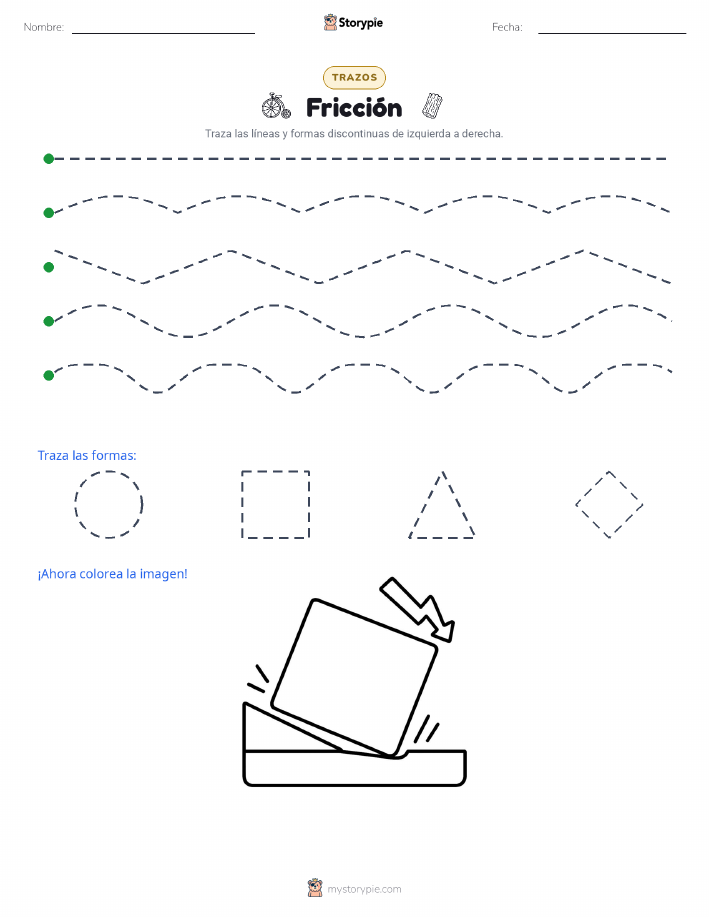 Nombre:

Storypie

Fecha:

TRAZOS

Fricción

Traza las líneas y formas discontinuas de izquierda a derecha.

Traza las formas:

¡Ahora colorea la imagen!

mystorypie.com